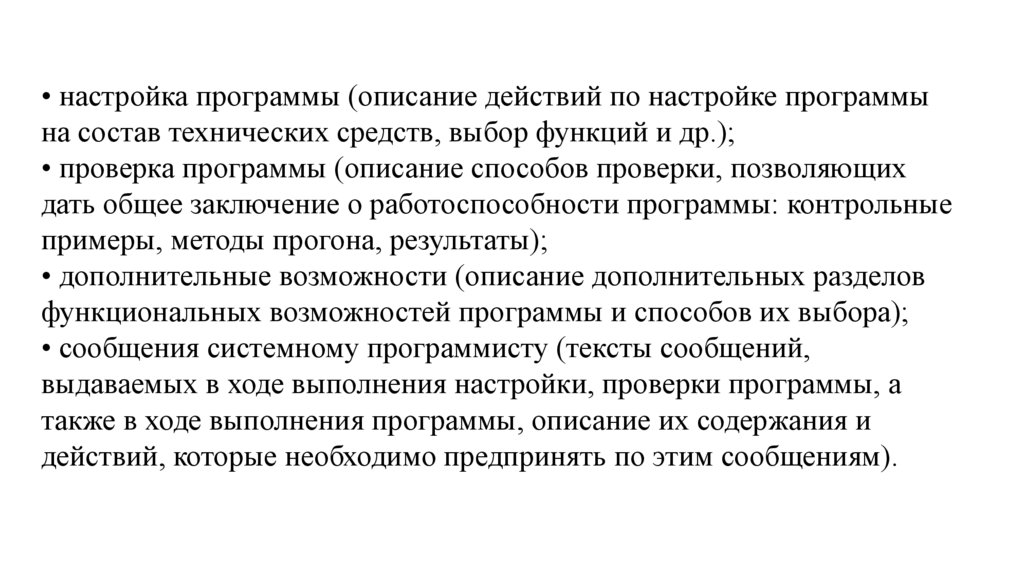 • настройка программы (описание действий по настройке программы на состав технических средств, выбор функций и др.);
• проверка программы (описание способов проверки, позволяющих дать общее заключение о работоспособности программы: контрольные примеры, методы прогона, результаты);
• дополнительные возможности (описание дополнительных разделов функциональных возможностей программы и способов их выбора);
• сообщения системному программисту (тексты сообщений, выдаваемых в ходе выполнения настройки, проверки программы, а также в ходе выполнения программы, описание их содержания и действий, которые необходимо предпринять по этим сообщениям).